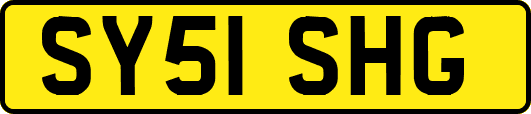 SY51 SHG